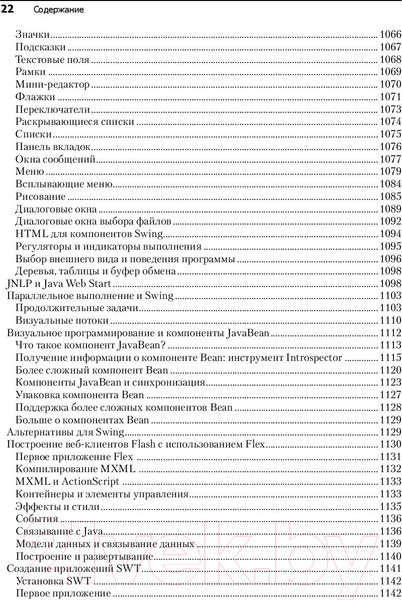 22 Содержание

Значки 1066
Подсказки 1067
Текстовые поля 1068
Рамки 1069
Мини-редактор 1070
Флажки 1071
Переключатели 1073
Раскрывающиеся списки 1074
Списки 1075
Панель вкладок 1076
Окна сообщений 1077
Меню 1079
Всплывающие меню 1084
Рисование 1085
Диалоговые окна 1089
Диалоговые окна выбора файлов 1092
HTML для компонентов Swing 1094
Регуляторы и индикаторы выполнения 1095
Выбор внешнего вида и поведения программы 1096
Деревья, таблицы и буфер обмена 1098
JNLP и Java Web Start 1098
Параллельное выполнение и Swing 1103
Продолжительные задачи 1103
Визуальные потоки 1110
Визуальное программирование и компоненты JavaBean 1112
Что такое компонент JavaBean? 1113
Получение информации о компоненте Bean: инструмент Introspector 1115
Более сложный компонент Bean 1120
Компоненты JavaBean и синхронизация 1123
Упаковка компонента Bean 1127
Поддержка более сложных компонентов Bean 1128
Больше о компонентах Bean 1129
Альтернативы для Swing 1129
Построение веб-клиентов Flash с использованием Flex 1130
Первое приложение Flex 1131
Компилирование MXML 1132
MXML и ActionScript 1133
Контейнеры и элементы управления 1133
Эффекты и стили 1135
События 1136
Связывание с Java 1136
Модели данных и связывание данных 1139
Построение и развертывание 1140
Создание приложений SWT 1141
Установка SWT 1142
Первое приложение 1142